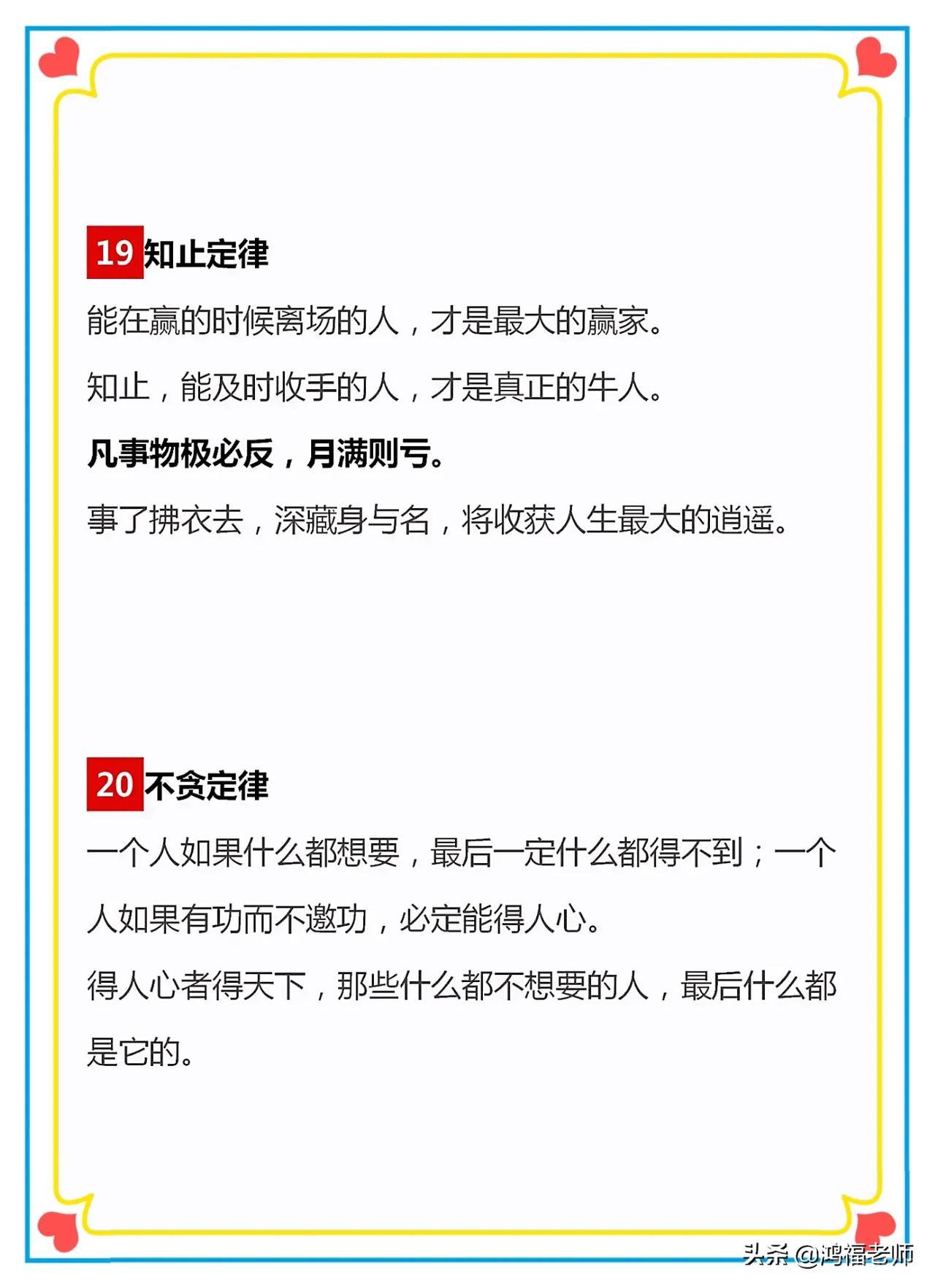 19 知止定律

能在赢的时候离场的人，才是最大的赢家。

知止，能及时收手的人，才是真正的牛人。

凡事物极必反，月满则亏。

事了拂衣去，深藏身与名，将收获人生最大的逍遥。

20 不贪定律

一个人如果什么都想要，最后一定什么都得不到；一个人如果有功而不邀功，必定能得人心。

得人心者得天下，那些什么都不想要的人，最后什么都是它的。

头条 @鸿福老师